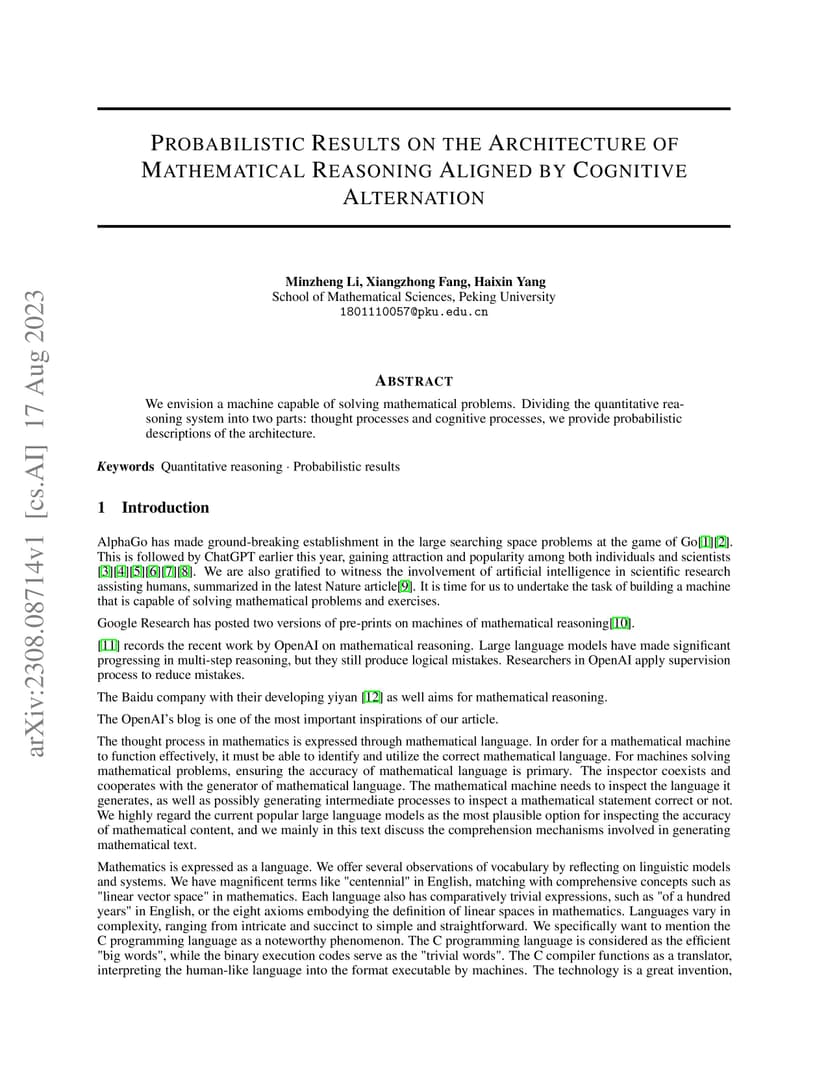 arXiv:2308.08714v1 [cs.AI] 17 Aug 2023

PROBABILISTIC RESULTS ON THE ARCHITECTURE OF MATHEMATICAL REASONING ALIGNED BY COGNITIVE ALTERNATION

Minzheng Li, Xiangzhong Fang, Haixin Yang
School of Mathematical Sciences, Peking University
1801110057@pku.edu.cn

ABSTRACT

We envision a machine capable of solving mathematical problems. Dividing the quantitative reasoning system into two parts: thought processes and cognitive processes, we provide probabilistic descriptions of the architecture.

Keywords Quantitative reasoning · Probabilistic results

1 Introduction

AlphaGo has made ground-breaking establishment in the large searching space problems at the game of Go[1][2]. This is followed by ChatGPT earlier this year, gaining attraction and popularity among both individuals and scientists [3][4][5][6][7][8]. We are also gratified to witness the involvement of artificial intelligence in scientific research assisting humans, summarized in the latest Nature article[9]. It is time for us to undertake the task of building a machine that is capable of solving mathematical problems and exercises.

Google Research has posted two versions of pre-prints on machines of mathematical reasoning[10].

[11] records the recent work by OpenAI on mathematical reasoning. Large language models have made significant progressing in multi-step reasoning, but they still produce logical mistakes. Researchers in OpenAI apply supervision process to reduce mistakes.

The Baidu company with their developing yiyan [12] as well aims for mathematical reasoning.

The OpenAI's blog is one of the most important inspirations of our article.

The thought process in mathematics is expressed through mathematical language. In order for a mathematical machine to function effectively, it must be able to identify and utilize the correct mathematical language. For machines solving mathematical problems, ensuring the accuracy of mathematical language is primary. The inspector coexists and cooperates with the generator of mathematical language. The mathematical machine needs to inspect the language it generates, as well as possibly generating intermediate processes to inspect a mathematical statement correct or not. We highly regard the current popular large language models as the most plausible option for inspecting the accuracy of mathematical content, and we mainly in this text discuss the comprehension mechanisms involved in generating mathematical text.

Mathematics is expressed as a language. We offer several observations of vocabulary by reflecting on linguistic models and systems. We have magnificent terms like "centennial" in English, matching with comprehensive concepts such as "linear vector space" in mathematics. Each language also has comparatively trivial expressions, such as "of a hundred years" in English, or the eight axioms embodying the definition of linear spaces in mathematics. Languages vary in complexity, ranging from intricate and succinct to simple and straightforward. We specifically want to mention the C programming language as a noteworthy phenomenon. The C programming language is considered as the efficient "big words", while the binary execution codes serve as the "trivial words". The C compiler functions as a translator, interpreting the human-like language into the format executable by machines. The technology is a great invention,